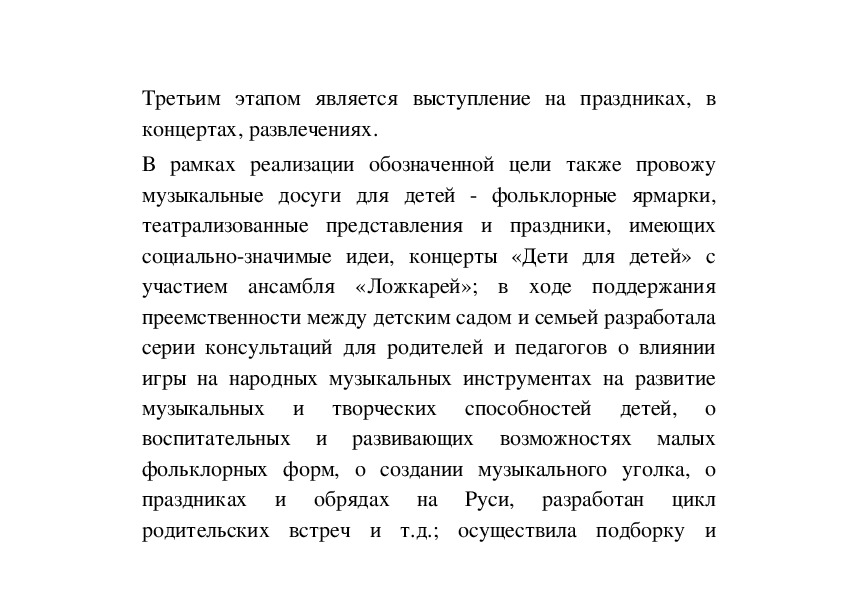 Третьим этапом является выступление на праздниках, в концертах, развлечениях.

В рамках реализации обозначенной цели также провожу музыкальные досуги для детей - фольклорные ярмарки, театрализованные представления и праздники, имеющих социально-значимые идеи, концерты «Дети для детей» с участием ансамбля «Ложкарей»; в ходе поддержания преемственности между детским садом и семьей разработала серии консультаций для родителей и педагогов о влиянии игры на народных музыкальных инструментах на развитие музыкальных и творческих способностей детей, о воспитательных и развивающих возможностях малых фольклорных форм, о создании музыкального уголка, о праздниках и обрядах на Руси, разработан цикл родительских встреч и т.д.; осуществила подборку и